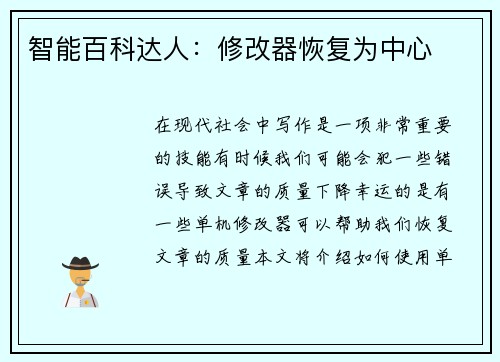 智能百科达人：修改器恢复为中心

在现代社会中写作是一项非常重要的技能有时候我们可能会犯一些错误导致文章的质量下降幸运的是有一些单机修改器可以帮助我们恢复文章的质量本文将介绍如何使用单